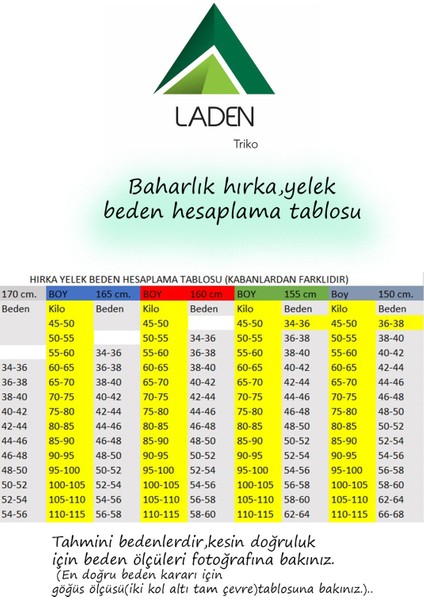 LADEN

Triko

Baharlık hırka,yelek beden hesaplama tablosu

HIRKA YELEK BEDEN HESAPLAMA TABLOSU (KABANLARDAN FARKLIDIR)

| 170 cm. | BOY | 165 cm. | BOY | 160 cm | BOY | 155 cm | Boy | 150 cm. |
|---|---|---|---|---|---|---|---|---|
| Beden | Kilo | Beden | Kilo | Beden | Kilo | Beden | Kilo | Beden |
| | 45-50 | | 45-50 | | 45-50 | 34-36 | 45-50 | 36-38 |
| | 50-55 | | 50-55 | 34-36 | 50-55 | 36-38 | 50-55 | 38-40 |
| | 55-60 | 34-36 | 55-60 | 36-38 | 55-60 | 38-40 | 55-60 | 40-42 |
| 34-36 | 60-65 | 36-38 | 60-65 | 38-40 | 60-65 | 40-42 | 60-65 | 42-44 |
| 36-38 | 65-70 | 38-40 | 65-70 | 40-42 | 65-70 | 42-44 | 65-70 | 44-46 |
| 38-40 | 70-75 | 40-42 | 70-75 | 42-44 | 70-75 | 44-46 | 70-75 | 46-48 |
| 40-42 | 75-80 | 42-44 | 75-80 | 44-46 | 75-80 | 46-48 | 75-80 | 48-50 |
| 42-44 | 80-85 | 44-46 | 80-85 | 46-48 | 80-85 | 48-50 | 80-85 | 50-52 |
| 44-46 | 85-90 | 46-48 | 85-90 | 48-50 | 85-90 | 50-52 | 85-90 | 52-54 |
| 46-48 | 90-95 | 48-50 | 90-95 | 50-52 | 90-95 | 52-54 | 90-95 | 54-56 |
| 48-50 | 95-100 | 50-52 | 95-100 | 52-54 | 95-100 | 54-56 | 95-100 | 56-58 |
| 50-52 | 100-105 | 52-54 | 100-105 | 54-56 | 100-105 | 56-58 | 100-105 | 58-60 |
| 52-54 | 105-110 | 54-56 | 105-110 | 56-58 | 105-110 | 58-60 | 105-110 | 62-64 |
| 54-56 | 110-115 | 56-58 | 110-115 | 58-60 | 110-115 | 62-64 | 110-115 | 66-68 |

Tahmini bedenlerdir,kesin doğruluk için beden ölçüleri fotoğrafına bakınız.
(En doğru beden kararı için göğüs ölçüsü(iki kol altı tam çevre)tablosuna bakınız.)..